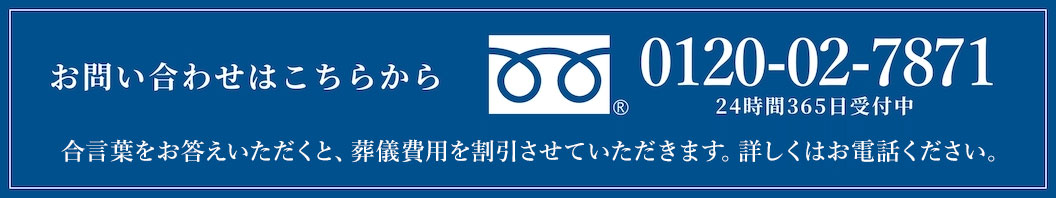 お問い合わせはこちらから

®

0120-02-7871

24時間365日受付中

合言葉をお答えいただくと、葬儀費用を割引させていただきます。詳しくはお電話ください。